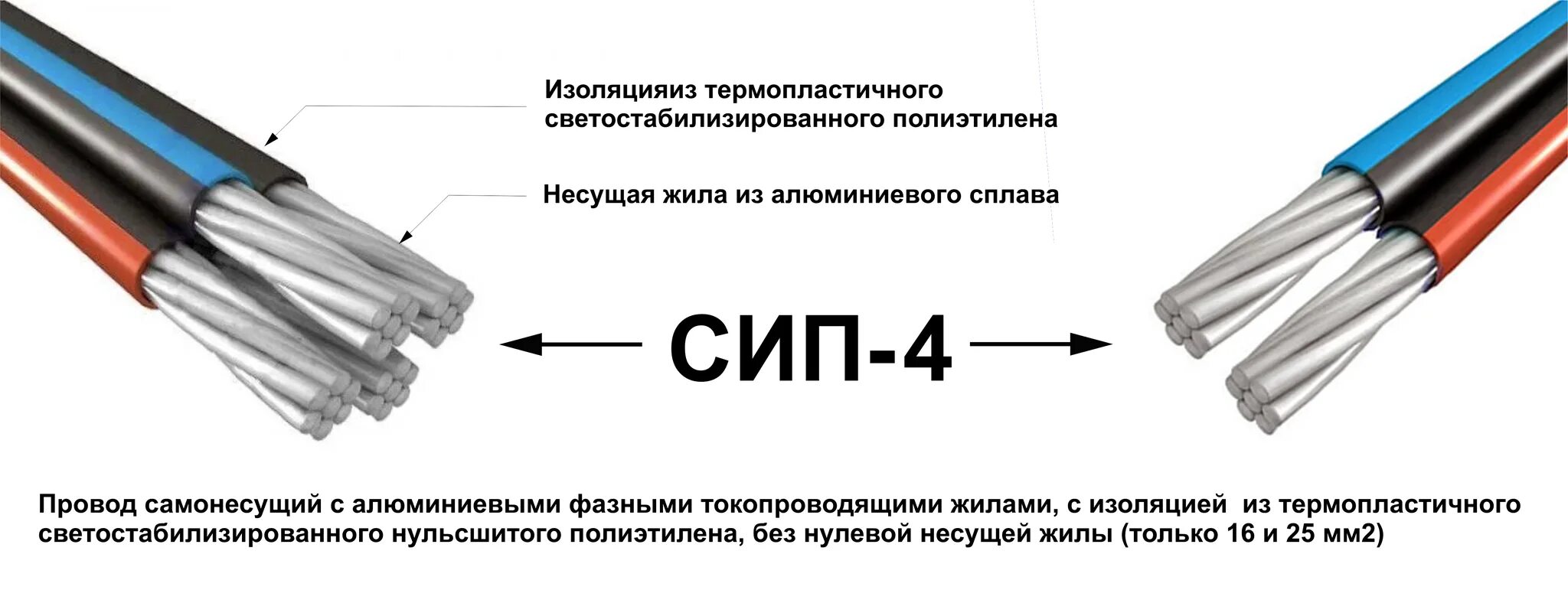 Изоляцияиз термопластичного светостабилизированного полиэтилена

Несущая жила из алюминиевого сплава

СИП-4

Провод самонесущий с алюминиевыми фазными токопроводящими жилами, с изоляцией из термопластичного светостабилизированного нульсшитого полиэтилена, без нулевой несущей жилы (только 16 и 25 мм2)